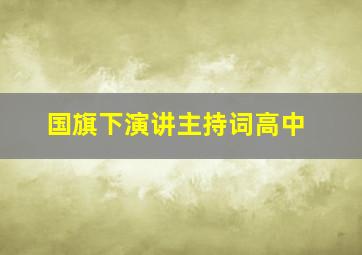 国旗下演讲主持词高中